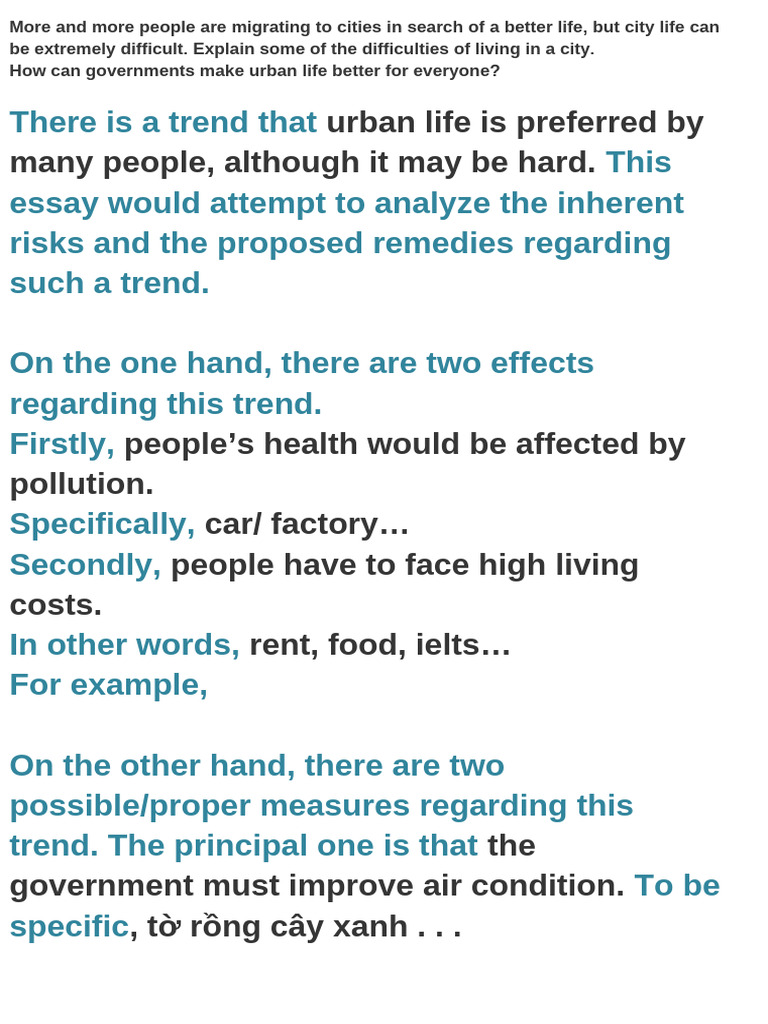 More and more people are migrating to cities in search of a better life, but city life can be extremely difficult. Explain some of the difficulties of living in a city.
How can governments make urban life better for everyone?

There is a trend that urban life is preferred by many people, although it may be hard. This essay would attempt to analyze the inherent risks and the proposed remedies regarding such a trend.

On the one hand, there are two effects regarding this trend.
Firstly, people's health would be affected by pollution.
Specifically, car/ factory…
Secondly, people have to face high living costs.
In other words, rent, food, ielts…
For example,

On the other hand, there are two possible/proper measures regarding this trend. The principal one is that the government must improve air condition. To be specific, tờ rồng cây xanh . . .